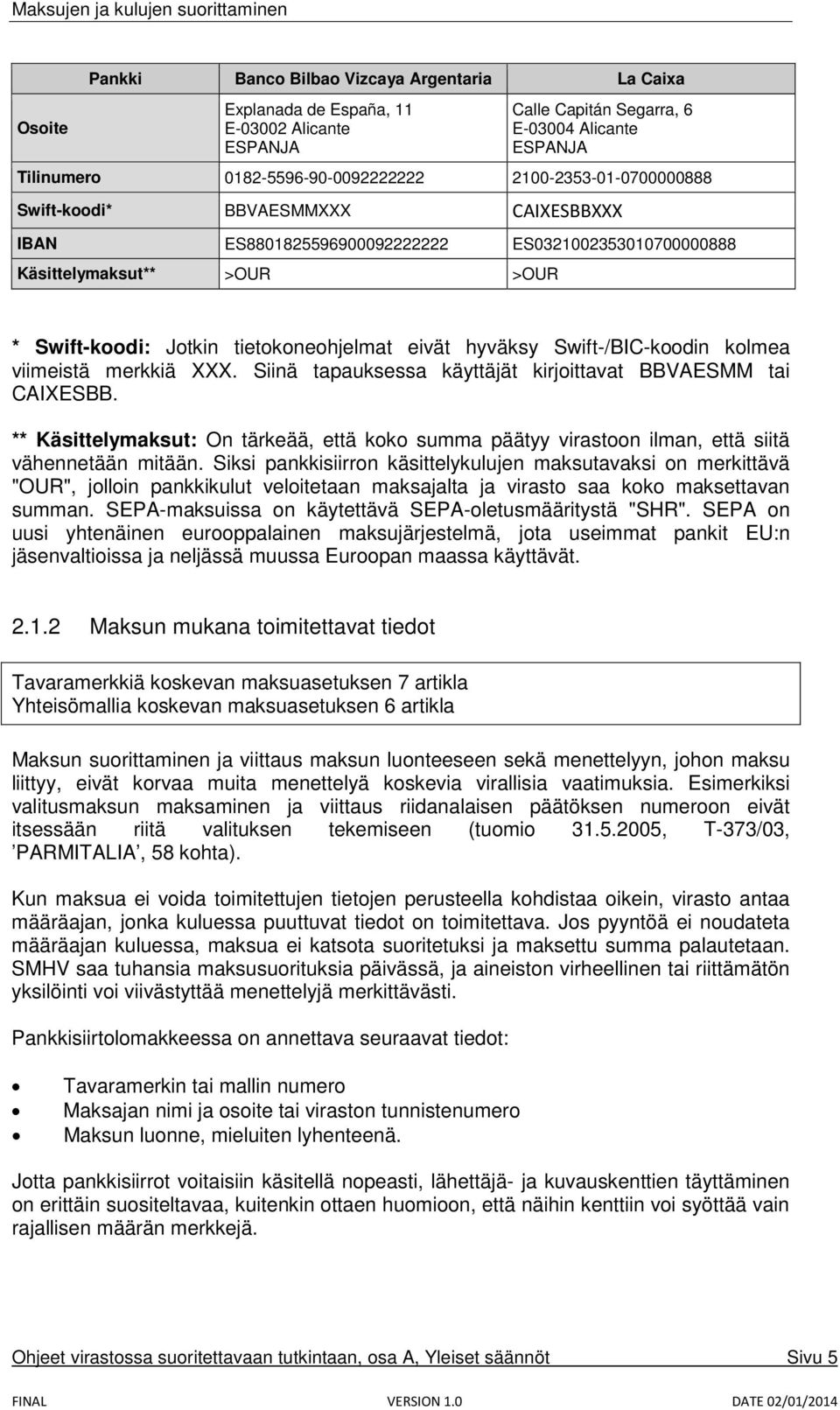 Maksujen ja kulujen suorittaminen

| Pankki | Banco Bilbao Vizcaya Argentaria | La Caixa |
|---|---|---|
| Osoite | Explanada de España, 11 E-03002 Alicante ESPANJA | Calle Capitán Segarra, 6 E-03004 Alicante ESPANJA |
| Tilinumero | 0182-5596-90-0092222222 | 2100-2353-01-0700000888 |
| Swift-koodi* | BBVAESMMXXX | CAIXESBBXXX |
| IBAN | ES8801825596900092222222 | ES0321002353010700000888 |
| Käsittelymaksut** | >OUR | >OUR |

* Swift-koodi: Jotkin tietokoneohjelmat eivät hyväksy Swift-/BIC-koodin kolmea viimeistä merkkiä XXX. Siinä tapauksessa käyttäjät kirjoittavat BBVAESMM tai CAIXESBB.

** Käsittelymaksut: On tärkeää, että koko summa päätyy virastoon ilman, että siitä vähennetään mitään. Siksi pankkisiirron käsittelykulujen maksutavaksi on merkittävä "OUR", jolloin pankkikulut veloitetaan maksajalta ja virasto saa koko maksettavan summan. SEPA-maksuissa on käytettävä SEPA-oletusmääritystä "SHR". SEPA on uusi yhtenäinen eurooppalainen maksujärjestelmä, jota useimmat pankit EU:n jäsenvaltioissa ja neljässä muussa Euroopan maassa käyttävät.

2.1.2 Maksun mukana toimitettavat tiedot

Tavaramerkkiä koskevan maksuasetuksen 7 artikla
Yhteisömallia koskevan maksuasetuksen 6 artikla

Maksun suorittaminen ja viittaus maksun luonteeseen sekä menettelyyn, johon maksu liittyy, eivät korvaa muita menettelyä koskevia virallisia vaatimuksia. Esimerkiksi valitusmaksun maksaminen ja viittaus riidanalaisen päätöksen numeroon eivät itsessään riitä valituksen tekemiseen (tuomio 31.5.2005, T-373/03, ’PARMITALIA’, 58 kohta).

Kun maksua ei voida toimitettujen tietojen perusteella kohdistaa oikein, virasto antaa määräajan, jonka kuluessa puuttuvat tiedot on toimitettava. Jos pyyntöä ei noudateta määräajan kuluessa, maksua ei katsota suoritetuksi ja maksettu summa palautetaan. SMHV saa tuhansia maksusuorituksia päivässä, ja aineiston virheellinen tai riittämätön yksilöinti voi viivästyttää menettelyjä merkittävästi.

Pankkisiirtolomakkeessa on annettava seuraavat tiedot:

• Tavaramerkin tai mallin numero
• Maksajan nimi ja osoite tai viraston tunnistenumero
• Maksun luonne, mieluiten lyhenteenä.

Jotta pankkisiirrot voitaisiin käsitellä nopeasti, lähettäjä- ja kuvauskenttien täyttäminen on erittäin suositeltavaa, kuitenkin ottaen huomioon, että näihin kenttiin voi syöttää vain rajallisen määrän merkkejä.

Ohjeet virastossa suoritettavaan tutkintaan, osa A, Yleiset säännöt Sivu 5

FINAL VERSION 1.0 DATE 02/01/2014